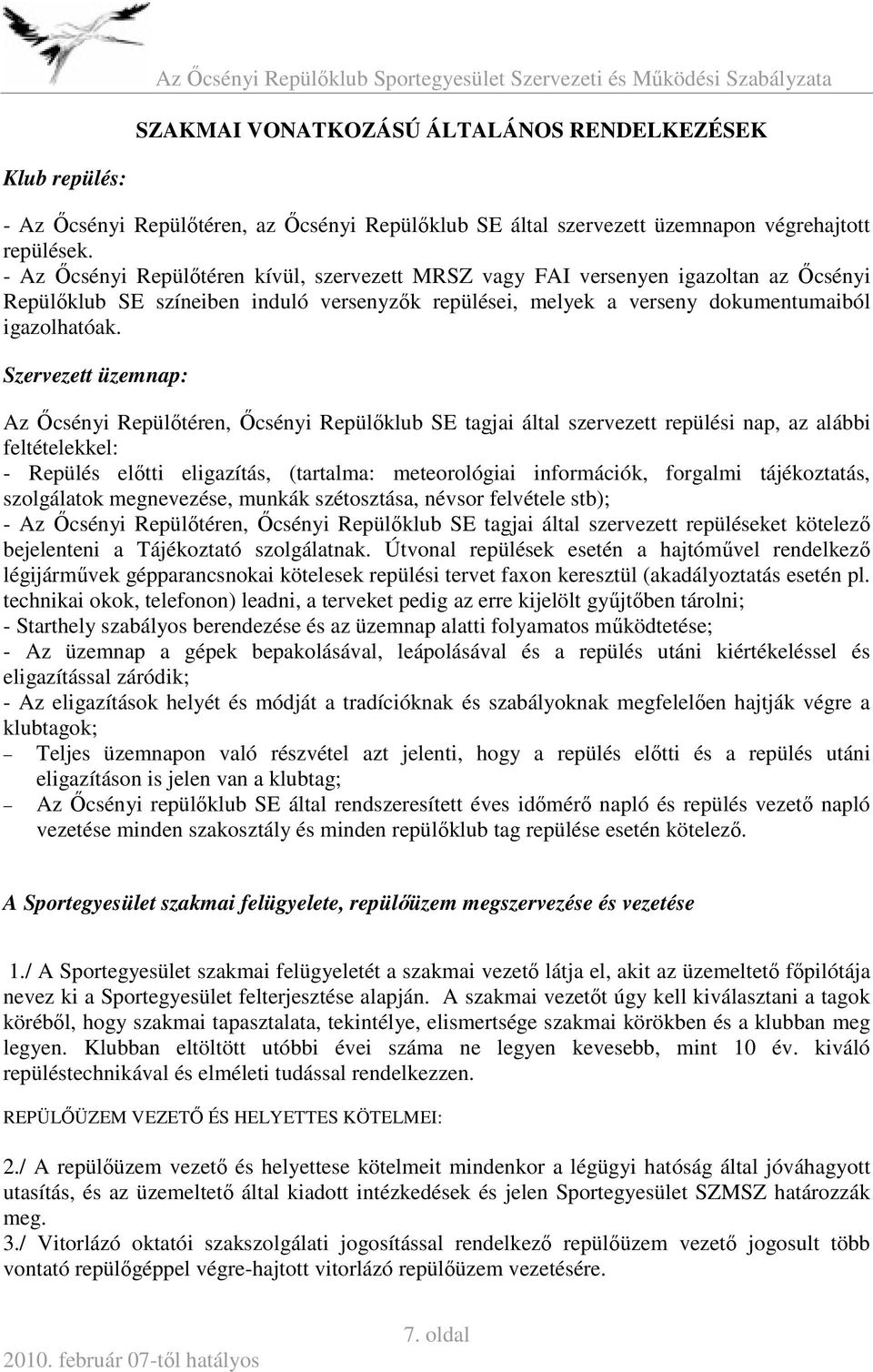 Az Őcsényi Repülőklub Sportegyesület Szervezeti és Működési Szabályzata

SZAKMAI VONATKOZÁSÚ ÁLTALÁNOS RENDELKEZÉSEK

Klub repülés:

- Az Őcsényi Repülőtéren, az Őcsényi Repülőklub SE által szervezett üzemnapon végrehajtott repülések.
- Az Őcsényi Repülőtéren kívül, szervezett MRSZ vagy FAI versenyen igazoltan az Őcsényi Repülőklub SE színeiben induló versenyzők repülései, melyek a verseny dokumentumaiból igazolhatóak.

Szervezett üzemnap:

Az Őcsényi Repülőtéren, Őcsényi Repülőklub SE tagjai által szervezett repülési nap, az alábbi feltételekkel:
- Repülés előtti eligazítás, (tartalma: meteorológiai információk, forgalmi tájékoztatás, szolgálatok megnevezése, munkák szétosztása, névsor felvétele stb);
- Az Őcsényi Repülőtéren, Őcsényi Repülőklub SE tagjai által szervezett repüléseket kötelező bejelenteni a Tájékoztató szolgálatnak. Útvonal repülések esetén a hajtóművel rendelkező légijárművek gépparancsnokai kötelesek repülési tervet faxon keresztül (akadályoztatás esetén pl. technikai okok, telefonon) leadni, a terveket pedig az erre kijelölt gyűjtőben tárolni;
- Starthely szabályos berendezése és az üzemnap alatti folyamatos működtetése;
- Az üzemnap a gépek bepakolásával, leápolásával és a repülés utáni kiértékeléssel és eligazítással záródik;
- Az eligazítások helyét és módját a tradícióknak és szabályoknak megfelelően hajtják végre a klubtagok;
– Teljes üzemnapon való részvétel azt jelenti, hogy a repülés előtti és a repülés utáni eligazításon is jelen van a klubtag;
– Az Őcsényi repülőklub SE által rendszeresített éves időmérő napló és repülés vezető napló vezetése minden szakosztály és minden repülőklub tag repülése esetén kötelező.

A Sportegyesület szakmai felügyelete, repülőüzem megszervezése és vezetése

1./ A Sportegyesület szakmai felügyeletét a szakmai vezető látja el, akit az üzemeltető főpilótája nevez ki a Sportegyesület felterjesztése alapján. A szakmai vezetőt úgy kell kiválasztani a tagok köréből, hogy szakmai tapasztalata, tekintélye, elismertsége szakmai körökben és a klubban meg legyen. Klubban eltöltött utóbbi évei száma ne legyen kevesebb, mint 10 év. kiváló repüléstechnikával és elméleti tudással rendelkezzen.

REPÜLŐÜZEM VEZETŐ ÉS HELYETTES KÖTELMEI:

2./ A repülőüzem vezető és helyettese kötelmeit mindenkor a légügyi hatóság által jóváhagyott utasítás, és az üzemeltető által kiadott intézkedések és jelen Sportegyesület SZMSZ határozzák meg.
3./ Vitorlázó oktatói szakszolgálati jogosítással rendelkező repülőüzem vezető jogosult több vontató repülőgéppel végre-hajtott vitorlázó repülőüzem vezetésére.

7. oldal
2010. február 07-től hatályos